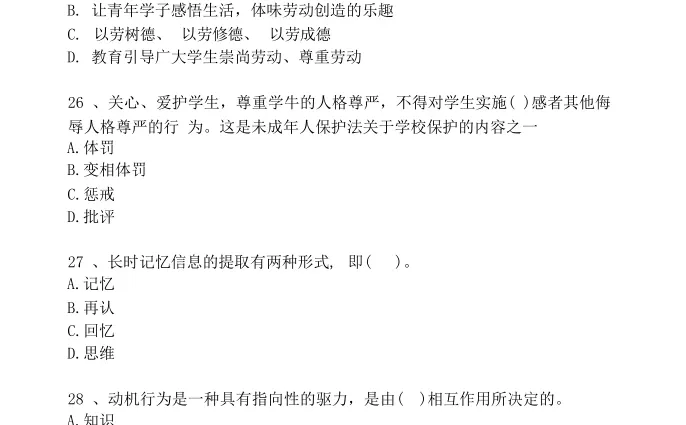 B. 让青年学子感悟生活，体味劳动创造的乐趣
C. 以劳树德、 以劳修德、 以劳成德
D. 教育引导广大学生崇尚劳动、尊重劳动

26 、关心、爱护学生，尊重学牛的人格尊严，不得对学生实施( )感者其他侮辱人格尊严的行 为。这是未成年人保护法关于学校保护的内容之一
A.体罚
B.变相体罚
C.惩戒
D.批评

27 、长时记忆信息的提取有两种形式, 即( )。
A.记忆
B.再认
C.回忆
D.思维

28 、动机行为是一种具有指向性的驱力，是由( )相互作用所决定的。
A.知识